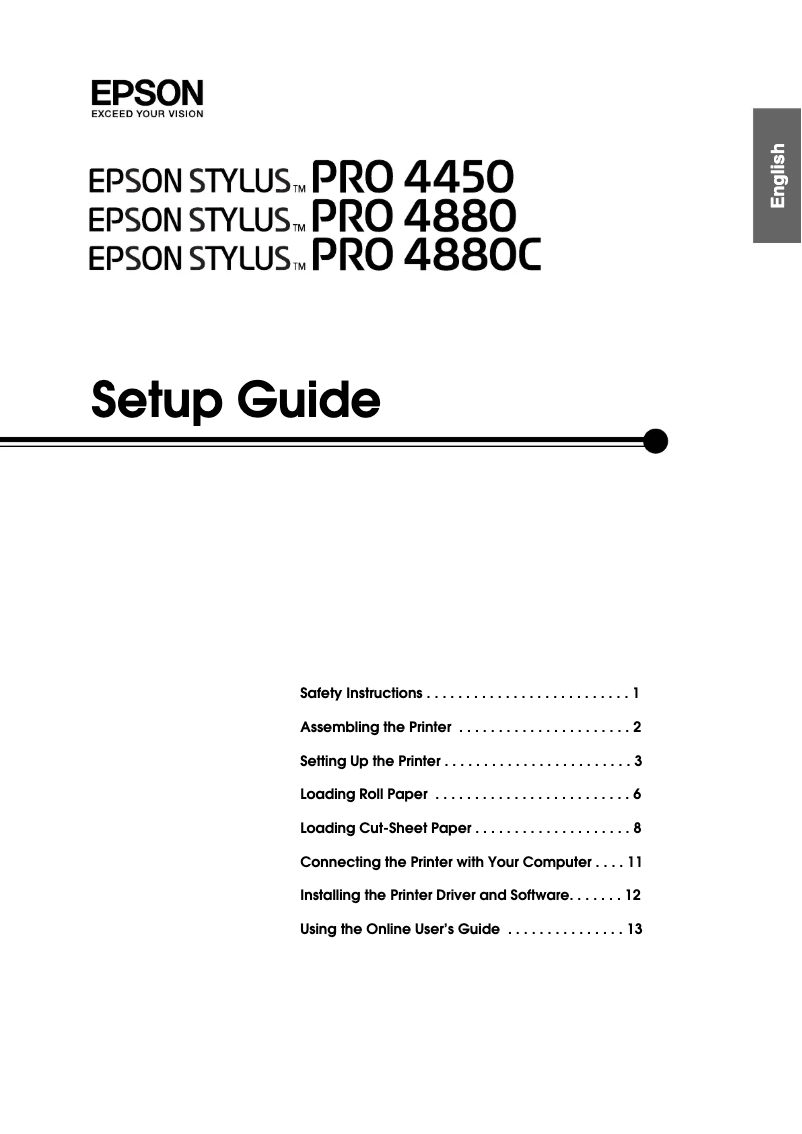 EPSON
EXCEED YOUR VISION

English

EPSON STYLUS™ PRO 4450
EPSON STYLUS™ PRO 4880
EPSON STYLUS™ PRO 4880C

Setup Guide

Safety Instructions . . . . . . . . . . . . . . . . . . . . . . . . . . 1

Assembling the Printer . . . . . . . . . . . . . . . . . . . . . . 2

Setting Up the Printer . . . . . . . . . . . . . . . . . . . . . . . . 3

Loading Roll Paper . . . . . . . . . . . . . . . . . . . . . . . . . 6

Loading Cut-Sheet Paper . . . . . . . . . . . . . . . . . . . . 8

Connecting the Printer with Your Computer . . . . 11

Installing the Printer Driver and Software. . . . . . . 12

Using the Online User's Guide . . . . . . . . . . . . . . . 13